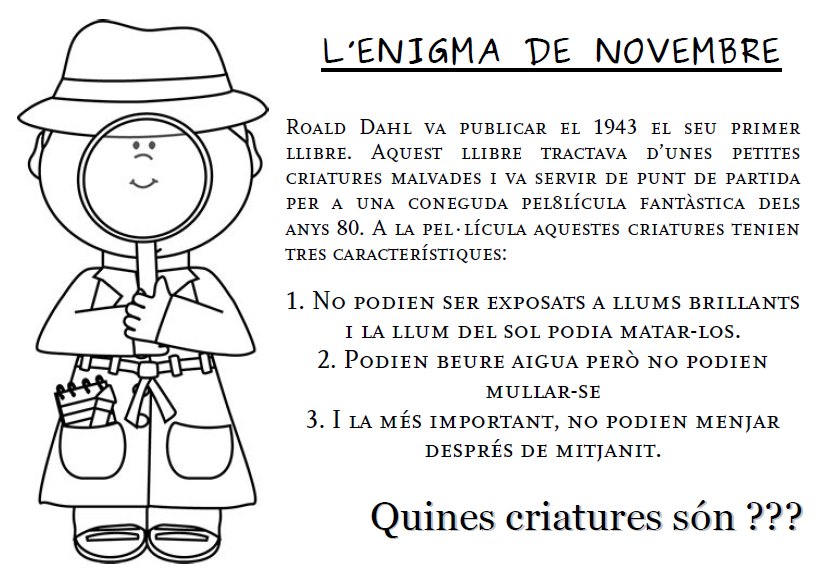 L'ENIGMA DE NOVEMBRE

Roald Dahl va publicar el 1943 el seu primer llibre. Aquest llibre tractava d'unes petites criatures malvades i va servir de punt de partida per a una coneguda pel8lícula fantàstica dels anys 80. A la pel·lícula aquestes criatures tenien tres característiques:

1. No podien ser exposats a llums brillants i la llum del sol podia matar-los.
2. Podien beure aigua però no podien mullar-se
3. I la més important, no podien menjar després de mitjanit.

Quines criatures són ???